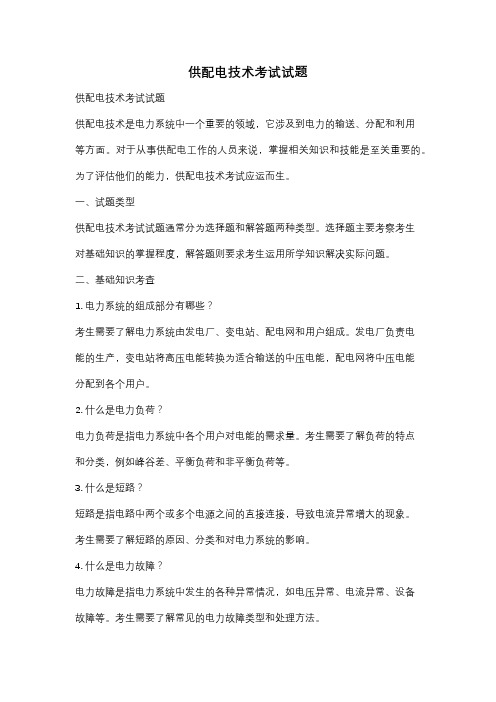 供配电技术考试试题

供配电技术考试试题

供配电技术是电力系统中一个重要的领域，它涉及到电力的输送、分配和利用等方面。对于从事供配电工作的人员来说，掌握相关知识和技能是至关重要的。为了评估他们的能力，供配电技术考试应运而生。

一、试题类型

供配电技术考试试题通常分为选择题和解答题两种类型。选择题主要考察考生对基础知识的掌握程度，解答题则要求考生运用所学知识解决实际问题。

二、基础知识考查

1. 电力系统的组成部分有哪些？

考生需要了解电力系统由发电厂、变电站、配电网和用户组成。发电厂负责电能的生产，变电站将高压电能转换为适合输送的中压电能，配电网将中压电能分配到各个用户。

2. 什么是电力负荷？

电力负荷是指电力系统中各个用户对电能的需求量。考生需要了解负荷的特点和分类，例如峰谷差、平衡负荷和非平衡负荷等。

3. 什么是短路？

短路是指电路中两个或多个电源之间的直接连接，导致电流异常增大的现象。考生需要了解短路的原因、分类和对电力系统的影响。

4. 什么是电力故障？

电力故障是指电力系统中发生的各种异常情况，如电压异常、电流异常、设备故障等。考生需要了解常见的电力故障类型和处理方法。